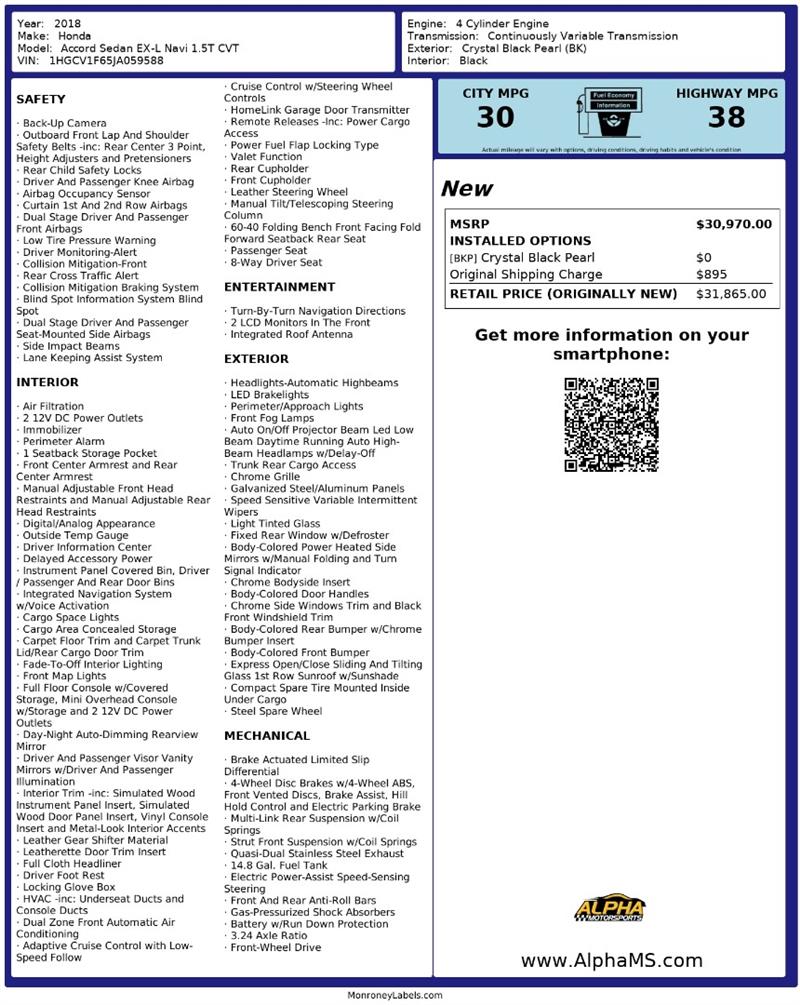 Year: 2018
Make: Honda
Model: Accord Sedan EX-L Navi 1.5T CVT
VIN: 1HGCV1F65JA059588

Engine: 4 Cylinder Engine
Transmission: Continuously Variable Transmission
Exterior: Crystal Black Pearl (BK)
Interior: Black

SAFETY

· Back-Up Camera
· Outboard Front Lap And Shoulder Safety Belts -inc: Rear Center 3 Point, Height Adjusters and Pretensioners
· Rear Child Safety Locks
· Driver And Passenger Knee Airbag
· Airbag Occupancy Sensor
· Curtain 1st And 2nd Row Airbags
· Dual Stage Driver And Passenger Front Airbags
· Low Tire Pressure Warning
· Driver Monitoring-Alert
· Collision Mitigation-Front
· Rear Cross Traffic Alert
· Collision Mitigation Braking System
· Blind Spot Information System Blind Spot
· Dual Stage Driver And Passenger Seat-Mounted Side Airbags
· Side Impact Beams
· Lane Keeping Assist System

INTERIOR

· Air Filtration
· 2 12V DC Power Outlets
· Immobilizer
· Perimeter Alarm
· 1 Seatback Storage Pocket
· Front Center Armrest and Rear Center Armrest
· Manual Adjustable Front Head Restraints and Manual Adjustable Rear Head Restraints
· Digital/Analog Appearance
· Outside Temp Gauge
· Driver Information Center
· Delayed Accessory Power
· Instrument Panel Covered Bin, Driver / Passenger And Rear Door Bins
· Integrated Navigation System w/Voice Activation
· Cargo Space Lights
· Cargo Area Concealed Storage
· Carpet Floor Trim and Carpet Trunk Lid/Rear Cargo Door Trim
· Fade-To-Off Interior Lighting
· Front Map Lights
· Full Floor Console w/Covered Storage, Mini Overhead Console w/Storage and 2 12V DC Power Outlets
· Day-Night Auto-Dimming Rearview Mirror
· Driver And Passenger Visor Vanity Mirrors w/Driver And Passenger Illumination
· Interior Trim -inc: Simulated Wood Instrument Panel Insert, Simulated Wood Door Panel Insert, Vinyl Console Insert and Metal-Look Interior Accents
· Leather Gear Shifter Material
· Leatherette Door Trim Insert
· Full Cloth Headliner
· Driver Foot Rest
· Locking Glove Box
· HVAC -inc: Underseat Ducts and Console Ducts
· Dual Zone Front Automatic Air Conditioning
· Adaptive Cruise Control with Low-Speed Follow
· Cruise Control w/Steering Wheel Controls
· HomeLink Garage Door Transmitter
· Remote Releases -Inc: Power Cargo Access
· Power Fuel Flap Locking Type
· Valet Function
· Rear Cupholder
· Front Cupholder
· Leather Steering Wheel
· Manual Tilt/Telescoping Steering Column
· 60-40 Folding Bench Front Facing Fold Forward Seatback Rear Seat
· Passenger Seat
· 8-Way Driver Seat

ENTERTAINMENT

· Turn-By-Turn Navigation Directions
· 2 LCD Monitors In The Front
· Integrated Roof Antenna

EXTERIOR

· Headlights-Automatic Highbeams
· LED Brakelights
· Perimeter/Approach Lights
· Front Fog Lamps
· Auto On/Off Projector Beam Led Low Beam Daytime Running Auto High-Beam Headlamps w/Delay-Off
· Trunk Rear Cargo Access
· Chrome Grille
· Galvanized Steel/Aluminum Panels
· Speed Sensitive Variable Intermittent Wipers
· Light Tinted Glass
· Fixed Rear Window w/Defroster
· Body-Colored Power Heated Side Mirrors w/Manual Folding and Turn Signal Indicator
· Chrome Bodyside Insert
· Body-Colored Door Handles
· Chrome Side Windows Trim and Black Front Windshield Trim
· Body-Colored Rear Bumper w/Chrome Bumper Insert
· Body-Colored Front Bumper
· Express Open/Close Sliding And Tilting Glass 1st Row Sunroof w/Sunshade
· Compact Spare Tire Mounted Inside Under Cargo
· Steel Spare Wheel

MECHANICAL

· Brake Actuated Limited Slip Differential
· 4-Wheel Disc Brakes w/4-Wheel ABS, Front Vented Discs, Brake Assist, Hill Hold Control and Electric Parking Brake
· Multi-Link Rear Suspension w/Coil Springs
· Strut Front Suspension w/Coil Springs
· Quasi-Dual Stainless Steel Exhaust
· 14.8 Gal. Fuel Tank
· Electric Power-Assist Speed-Sensing Steering
· Front And Rear Anti-Roll Bars
· Gas-Pressurized Shock Absorbers
· Battery w/Run Down Protection
· 3.24 Axle Ratio
· Front-Wheel Drive

CITY MPG
30
Fuel Economy Information
HIGHWAY MPG
38
Actual mileage will vary with options, driving conditions, driving habits and vehicle's condition

New

| MSRP | $30,970.00 |
|---|---|
| INSTALLED OPTIONS | |
| [BKP] Crystal Black Pearl | $0 |
| Original Shipping Charge | $895 |
| RETAIL PRICE (ORIGINALLY NEW) | $31,865.00 |

Get more information on your smartphone:

ALPHA MOTORSPORTS

www.AlphaMS.com

MonroneyLabels.com